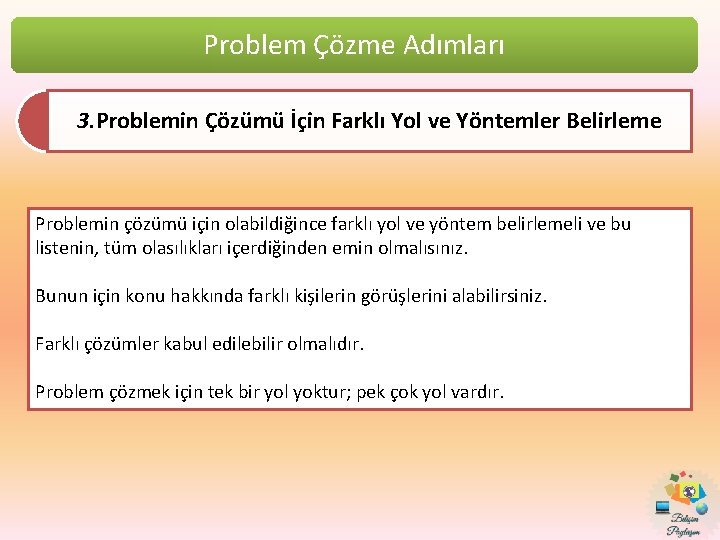 Problem Çözme Adımları

3. Problemin Çözümü İçin Farklı Yol ve Yöntemler Belirleme

Problemin çözümü için olabildiğince farklı yol ve yöntem belirlemeli ve bu listenin, tüm olasılıkları içerdiğinden emin olmalısınız.

Bunun için konu hakkında farklı kişilerin görüşlerini alabilirsiniz.

Farklı çözümler kabul edilebilir olmalıdır.

Problem çözmek için tek bir yol yoktur; pek çok yol vardır.

Bilişim Paylaşım